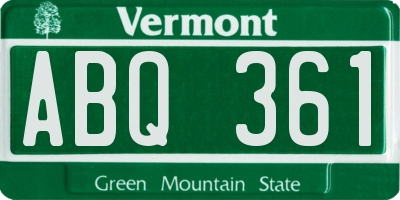 Vermont

ABQ 361

Green Mountain State